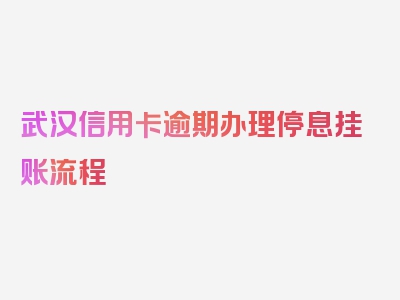 武汉信用卡逾期办理停息挂账流程